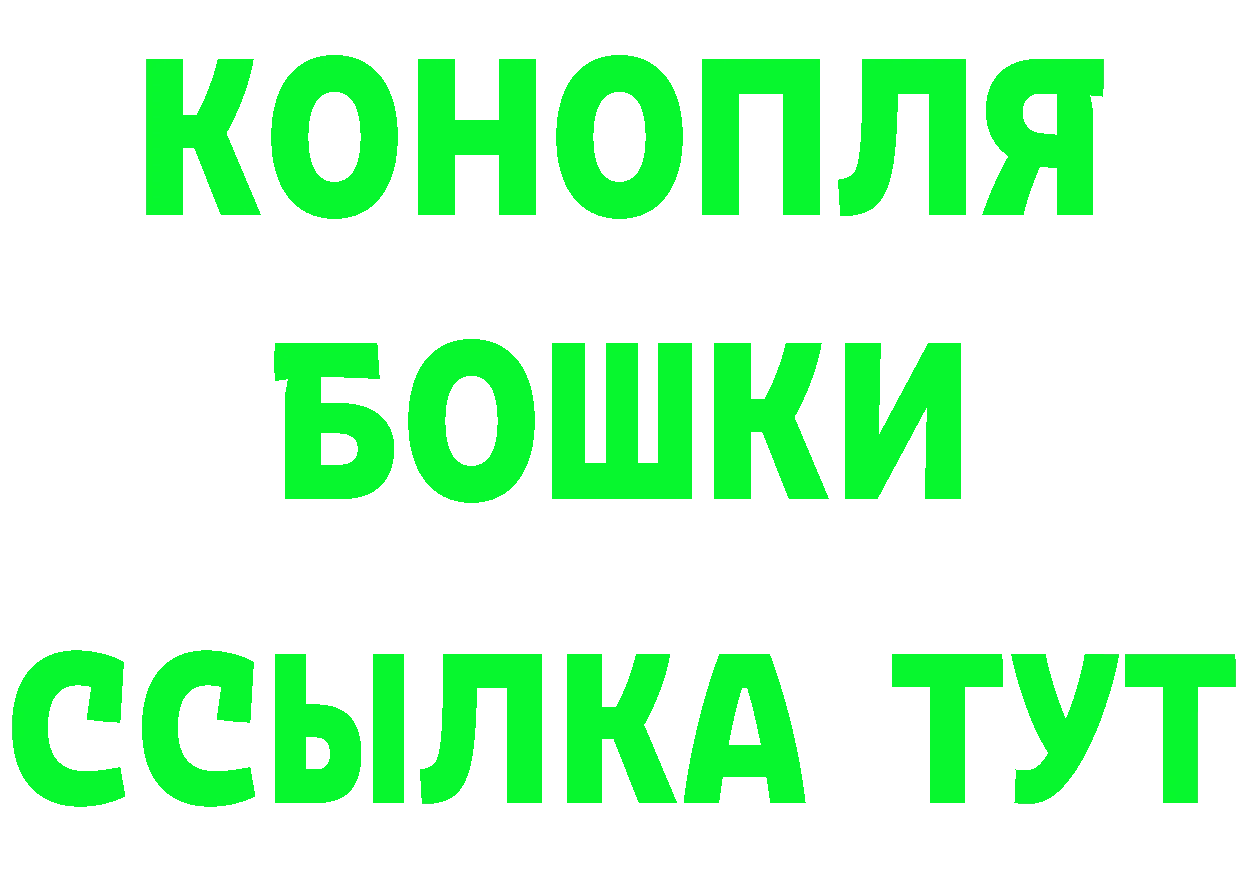 КОНОПЛЯ
БОШКИ
ССЫЛКА ТУТ